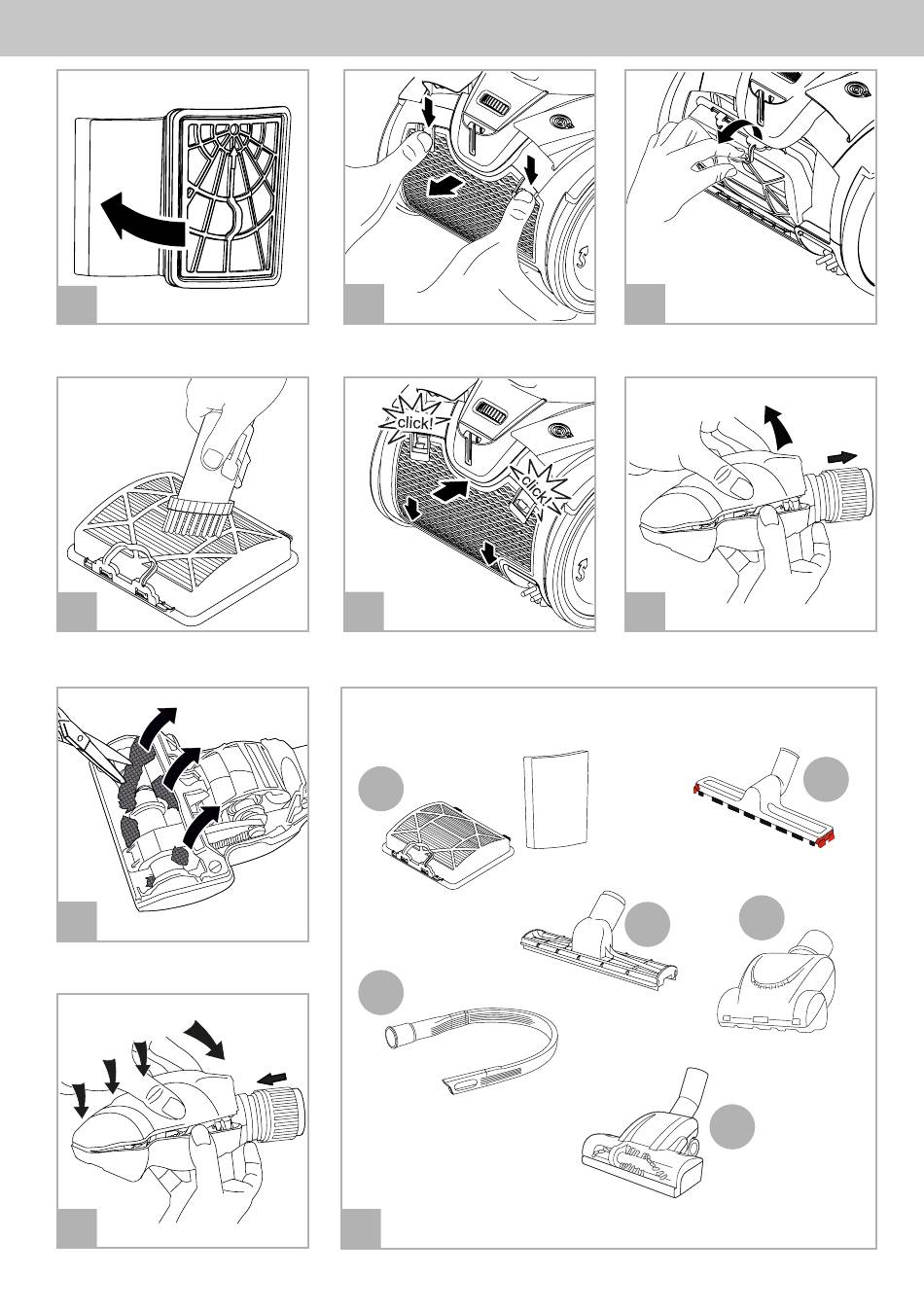 click!

click!